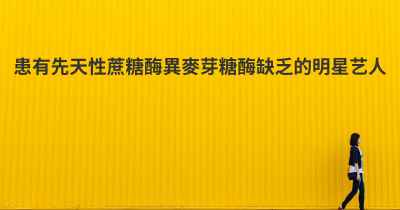 患有先天性蔗糖酶異麥芽糖酶缺乏的明星艺人